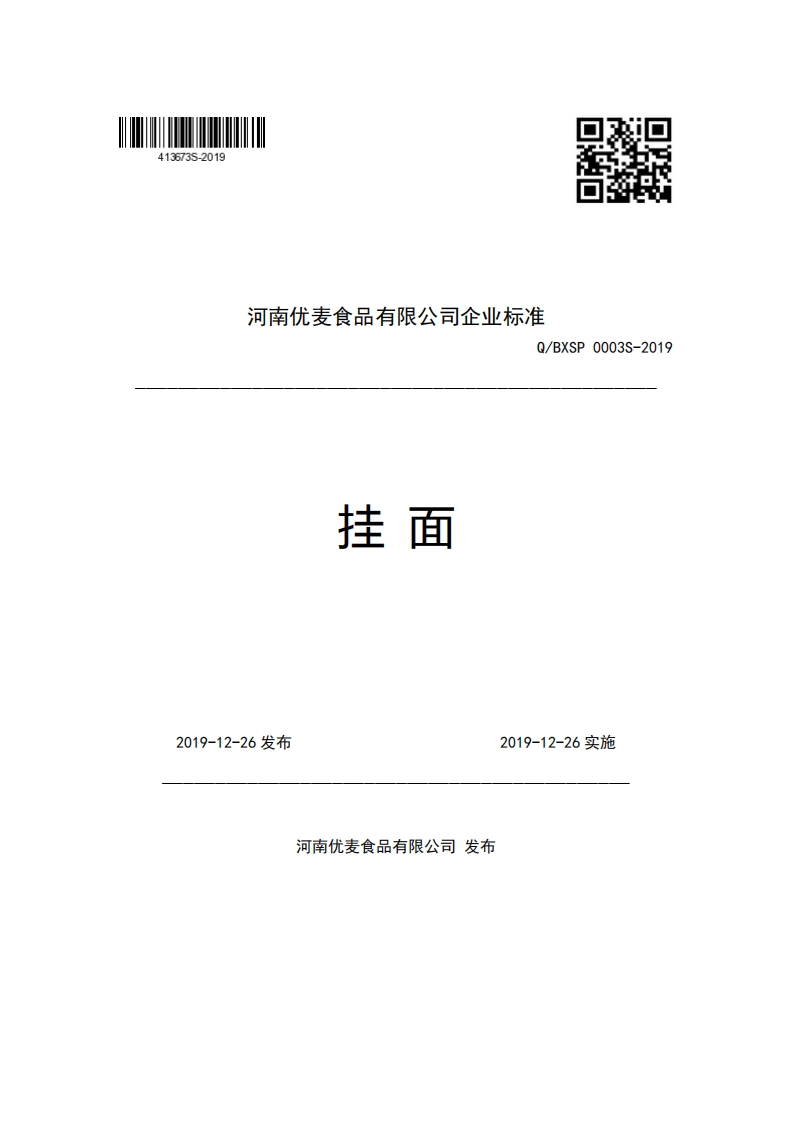 413673S-2019

河南优麦食品有限公司企业标准

Q/BXSP 0003S-2019

挂 面

2019-12-26 发布

2019-12-26 实施

河南优麦食品有限公司 发布